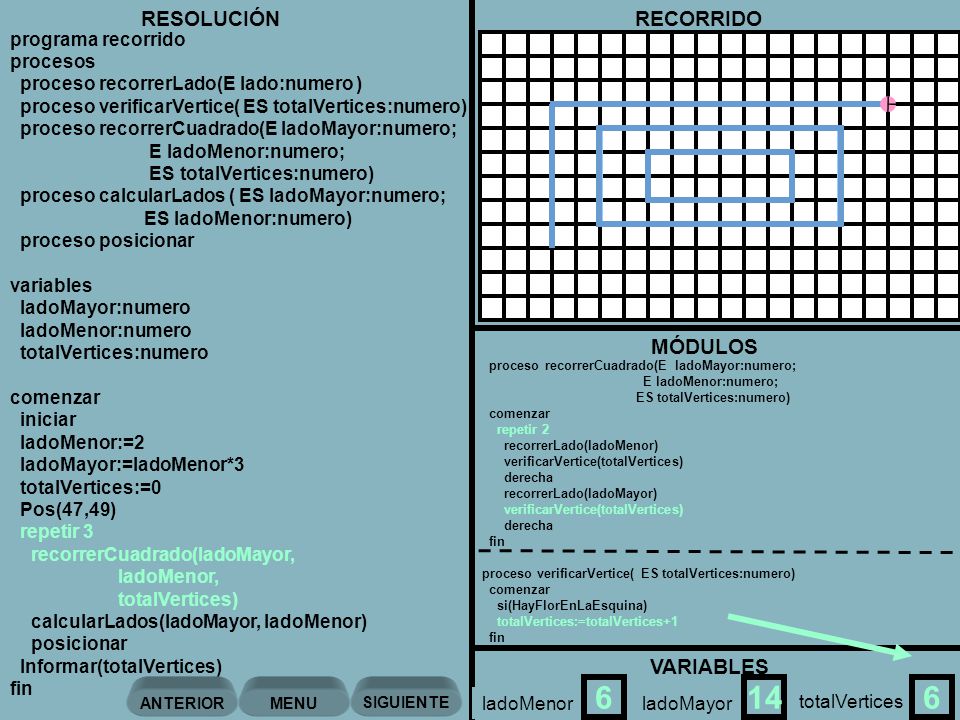 RESOLUCIÓN
programa recorrido
procesos
proceso recorrerLado(E lado:numero )
proceso verificarVertice( ES totalVertices:numero)
proceso recorrerCuadrado(E ladoMayor:numero;
E ladoMenor:numero;
ES totalVertices:numero)
proceso calcularLados ( ES ladoMayor:numero;
ES ladoMenor:numero)
proceso posicionar

variables
ladoMayor:numero
ladoMenor:numero
totalVertices:numero

comenzar
iniciar
ladoMenor:=2
ladoMayor:=ladoMenor*3
totalVertices:=0
Pos(47,49)
repetir 3
recorrerCuadrado(ladoMayor,
ladoMenor,
totalVertices)
calcularLados(ladoMayor, ladoMenor)
posicionar
Informar(totalVertices)
fin

ANTERIOR
MENU
SIGUIENTE

RECORRIDO

MÓDULOS
proceso recorrerCuadrado(E ladoMayor:numero;
E ladoMenor:numero;
ES totalVertices:numero)
comenzar
repetir 2
recorrerLado(ladoMenor)
verificarVertice(totalVertices)
derecha
recorrerLado(ladoMayor)
verificarVertice(totalVertices)
derecha
fin

proceso verificarVertice( ES totalVertices:numero)
comenzar
si(HayFlorEnLaEsquina)
totalVertices:=totalVertices+1
fin

VARIABLES
ladoMenor 6 ladoMayor 14 totalVertices 6